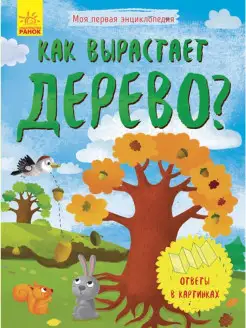 РАНОК

Моя первая энциклопедия

КАК ВЫРАСТАЕТ ДЕРЕВО?

ОТВЕТЫ В КАРТИНКАХ